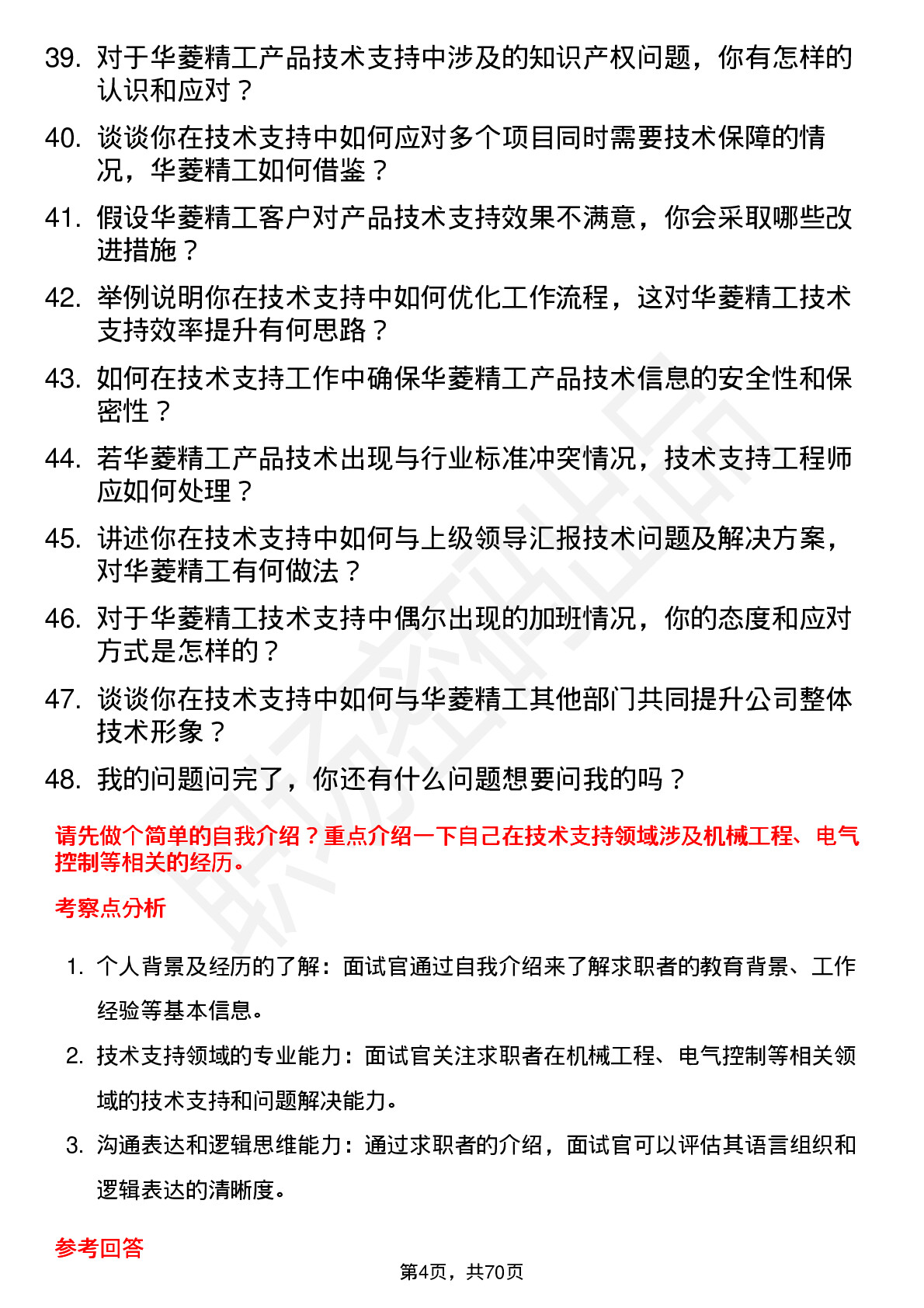 39. 对于华菱精工产品技术支持中涉及的知识产权问题，你有怎样的认识和应对？

40. 谈谈你在技术支持中如何应对多个项目同时需要技术保障的情况，华菱精工如何借鉴？

41. 假设华菱精工客户对产品技术支持效果不满意，你会采取哪些改进措施？

42. 举例说明你在技术支持中如何优化工作流程，这对华菱精工技术支持效率提升有何思路？

43. 如何在技术支持工作中确保华菱精工产品技术信息的安全性和保密性？

44. 若华菱精工产品技术出现与行业标准冲突情况，技术支持工程师应如何处理？

45. 讲述你在技术支持中如何与上级领导汇报技术问题及解决方案，对华菱精工有何做法？

46. 对于华菱精工技术支持中偶尔出现的加班情况，你的态度和应对方式是怎样的？

47. 谈谈你在技术支持中如何与华菱精工其他部门共同提升公司整体技术形象？

48. 我的问题问完了，你还有什么问题想要问我的吗？

请先做个简单的自我介绍？重点介绍一下自己在技术支持领域涉及机械工程、电气控制等相关的经历。

考察点分析

1. 个人背景及经历的了解：面试官通过自我介绍来了解求职者的教育背景、工作经验等基本信息。

2. 技术支持领域的专业能力：面试官关注求职者在机械工程、电气控制等相关领域的技术支持和问题解决能力。

3. 沟通表达和逻辑思维能力：通过求职者的介绍，面试官可以评估其语言组织和逻辑表达的清晰度。

参考回答

第4页，共70页